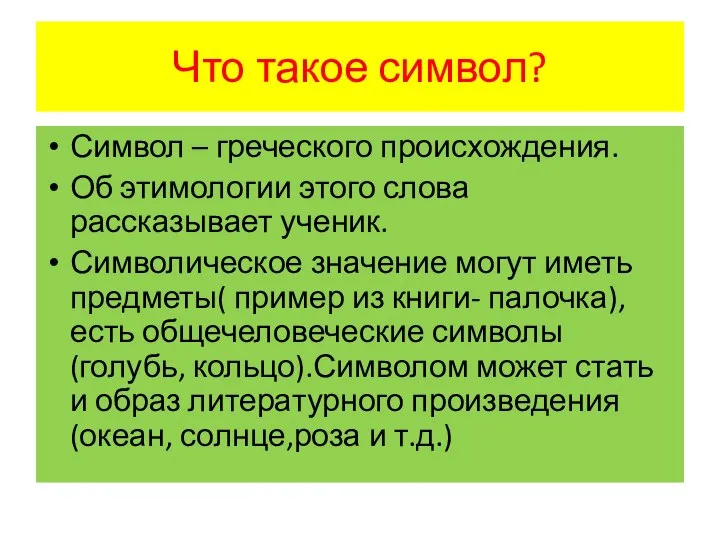 Что такое символ?

• Символ – греческого происхождения.
• Об этимологии этого слова рассказывает ученик.
• Символическое значение могут иметь предметы( пример из книги- палочка), есть общечеловеческие символы (голубь, кольцо).Символом может стать и образ литературного произведения (океан, солнце,роза и т.д.)